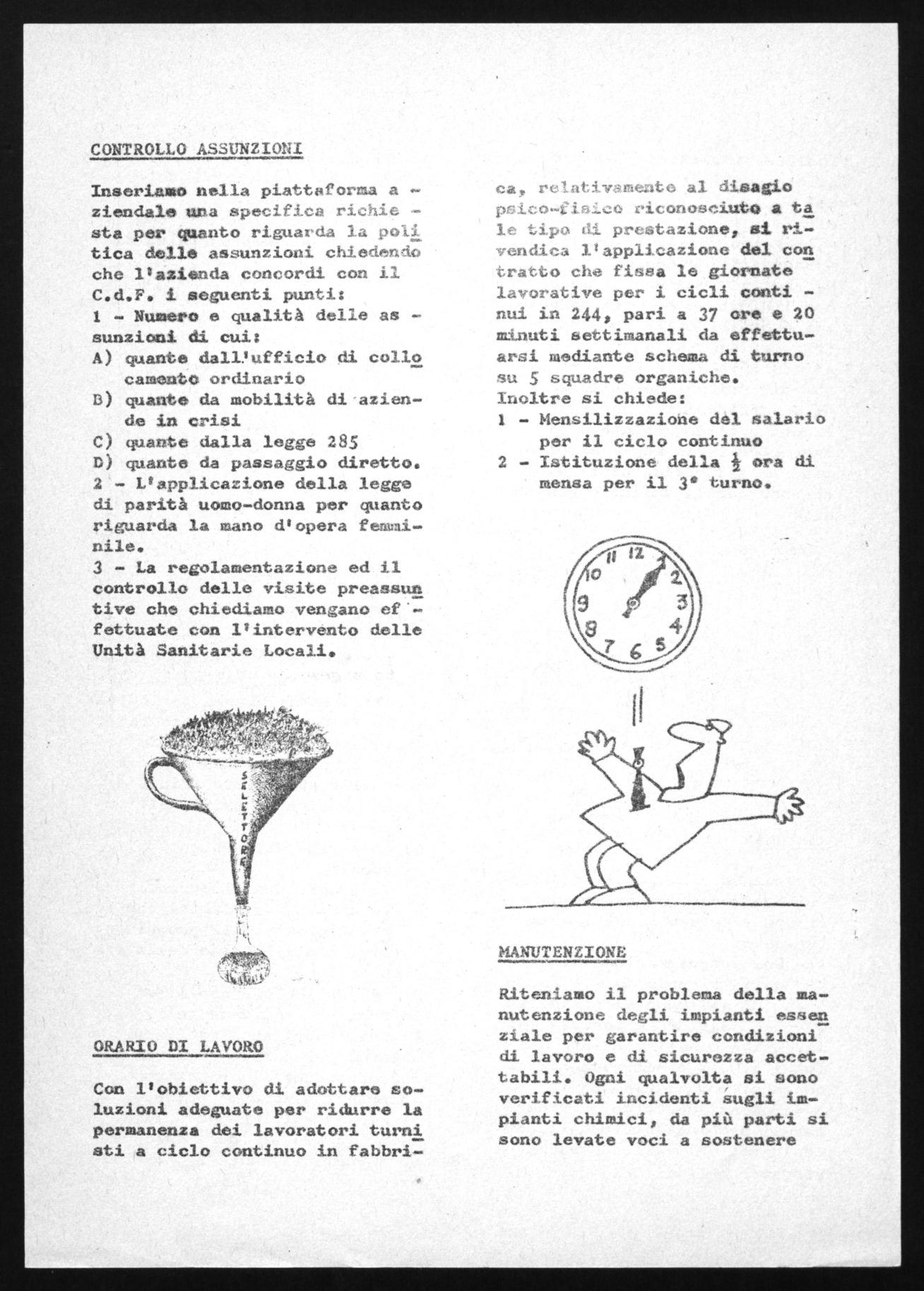 CONTROLLO ASSUNZIONI

Inseriamo nella piattaforma aziendale una specifica richiesta per quanto riguarda la politica delle assunzioni chiedendo che l'azienda concordi con il C.d.F. i seguenti punti:
1 - Numero e qualità delle assunzioni di cui:
A) quante dall'ufficio di collocamento ordinario
B) quante da mobilità di aziende in crisi
C) quante dalla legge 285
D) quante da passaggio diretto.
2 - L'applicazione della legge di parità uomo-donna per quanto riguarda la mano d'opera femminile.
3 - La regolamentazione ed il controllo delle visite preassuntive che chiediamo vengano effettuate con l'intervento delle Unità Sanitarie Locali.

SELETTORE

ORARIO DI LAVORO

Con l'obiettivo di adottare soluzioni adeguate per ridurre la permanenza dei lavoratori turnisti a ciclo continuo in fabbrica, relativamente al disagio psico-fisico riconosciuto a tale tipo di prestazione, si rivendica l'applicazione del contratto che fissa le giornate lavorative per i cicli continui in 244, pari a 37 ore e 20 minuti settimanali da effettuarsi mediante schema di turno su 5 squadre organiche.
Inoltre si chiede:
1 - Mensilizzazione del salario per il ciclo continuo
2 - Istituzione della $\frac{1}{2}$ ora di mensa per il 3° turno.

12 1 2 3 4 5 6 7 8 9 10 11

MANUTENZIONE

Riteniamo il problema della manutenzione degli impianti essenziale per garantire condizioni di lavoro e di sicurezza accettabili. Ogni qualvolta si sono verificati incidenti sugli impianti chimici, da più parti si sono levate voci a sostenere